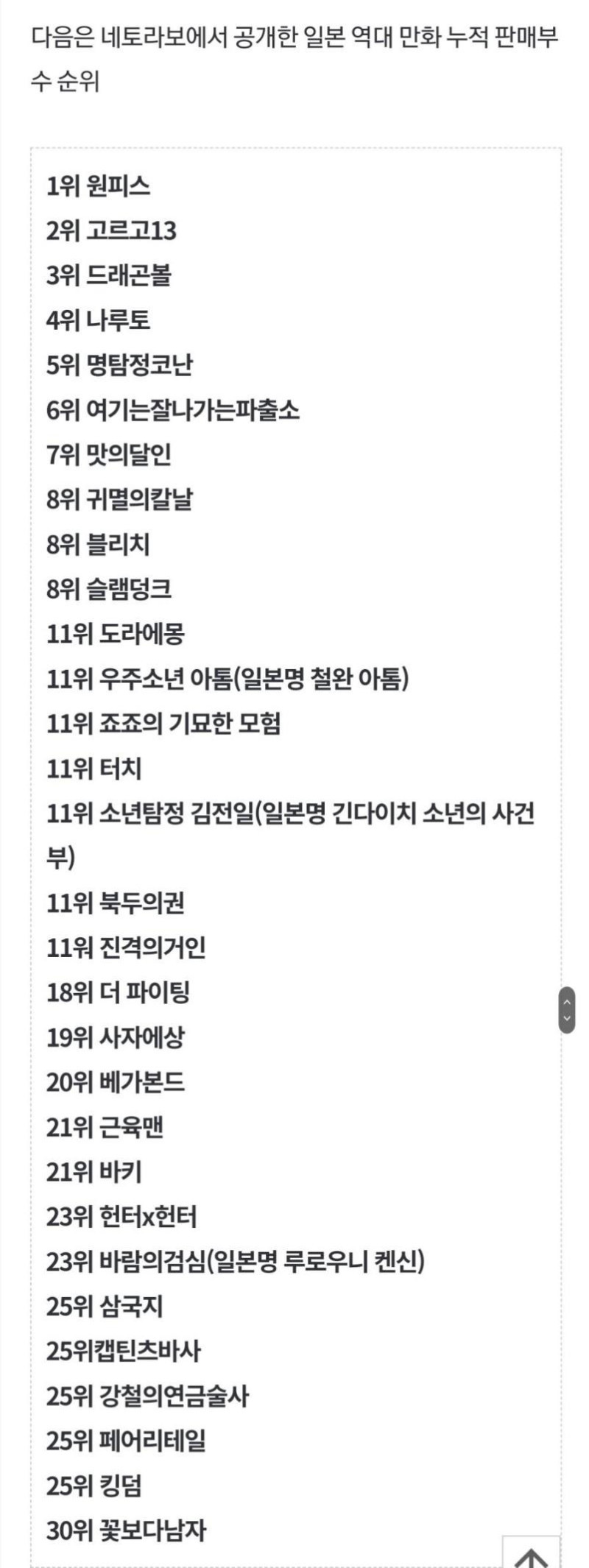 다음은 네토라보에서 공개한 일본 역대 만화 누적 판매부수 순위

1위 원피스
2위 고르고13
3위 드래곤볼
4위 나루토
5위 명탐정코난
6위 여기는잘나가는파출소
7위 맛의달인
8위 귀멸의칼날
8위 블리치
8위 슬램덩크
11위 도라에몽
11위 우주소년 아톰(일본명 철완 아톰)
11위 죠죠의 기묘한 모험
11위 터치
11위 소년탐정 김전일(일본명 긴다이치 소년의 사건부)
11위 북두의권
11위 진격의거인
18위 더 파이팅
19위 사자에상
20위 베가본드
21위 근육맨
21위 바키
23위 헌터x헌터
23위 바람의검심(일본명 루로우니 켄신)
25위 삼국지
25위캡틴츠바사
25위 강철의연금술사
25위 페어리테일
25위 킹덤
30위 꽃보다남자